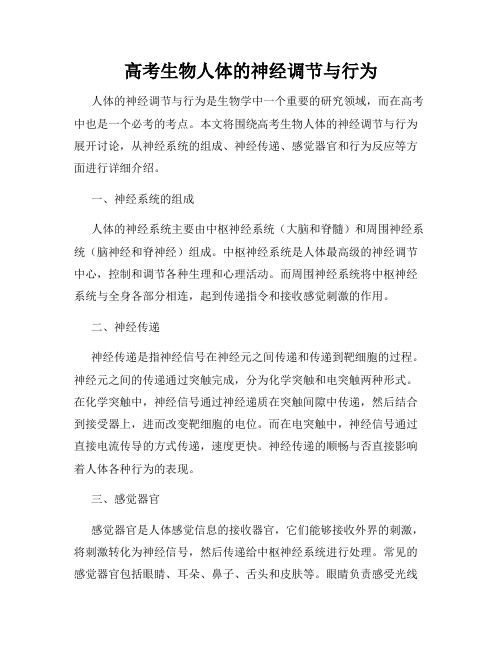 高考生物人体的神经调节与行为

人体的神经调节与行为是生物学中一个重要的研究领域，而在高考中也是一个必考的考点。本文将围绕高考生物人体的神经调节与行为展开讨论，从神经系统的组成、神经传递、感觉器官和行为反应等方面进行详细介绍。

一、神经系统的组成

人体的神经系统主要由中枢神经系统（大脑和脊髓）和周围神经系统（脑神经和脊神经）组成。中枢神经系统是人体最高级的神经调节中心，控制和调节各种生理和心理活动。而周围神经系统将中枢神经系统与全身各部分相连，起到传递指令和接收感觉刺激的作用。

二、神经传递

神经传递是指神经信号在神经元之间传递和传递到靶细胞的过程。神经元之间的传递通过突触完成，分为化学突触和电突触两种形式。在化学突触中，神经信号通过神经递质在突触间隙中传递，然后结合到接受器上，进而改变靶细胞的电位。而在电突触中，神经信号通过直接电流传导的方式传递，速度更快。神经传递的顺畅与否直接影响着人体各种行为的表现。

三、感觉器官

感觉器官是人体感觉信息的接收器官，它们能够接收外界的刺激，将刺激转化为神经信号，然后传递给中枢神经系统进行处理。常见的感觉器官包括眼睛、耳朵、鼻子、舌头和皮肤等。眼睛负责感受光线